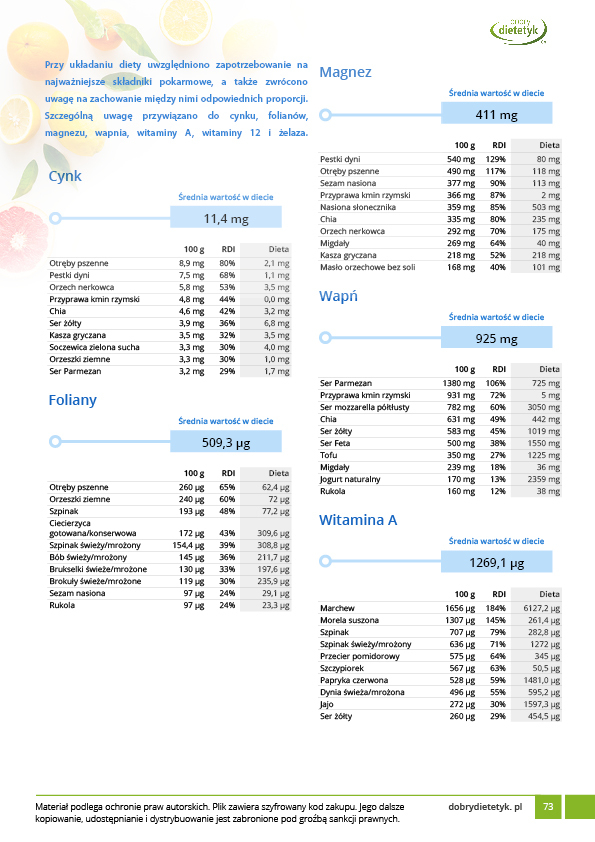 dobry dietetyk

Przy układaniu diety uwzględniono zapotrzebowanie na najważniejsze składniki pokarmowe, a także zwrócono uwagę na zachowanie między nimi odpowiednich proporcji. Szczególną uwagę przywiązano do cynku, folianów, magnezu, wapnia, witaminy A, witaminy 12 i żelaza.

Cynk

Średnia wartość w diecie

11,4 mg

| | 100 g | RDI | Dieta |
|---|---|---|---|
| Otręby pszenne | 8,9 mg | 80% | 2,1 mg |
| Pestki dyni | 7,5 mg | 68% | 1,1 mg |
| Orzech nerkowca | 5,8 mg | 53% | 3,5 mg |
| Przyprawa kmin rzymski | 4,8 mg | 44% | 0,0 mg |
| Chia | 4,6 mg | 42% | 3,2 mg |
| Ser żółty | 3,9 mg | 36% | 6,8 mg |
| Kasza gryczana | 3,5 mg | 32% | 3,5 mg |
| Soczewica zielona sucha | 3,3 mg | 30% | 4,0 mg |
| Orzeszki ziemne | 3,3 mg | 30% | 1,0 mg |
| Ser Parmezan | 3,2 mg | 29% | 1,7 mg |

Foliany

Średnia wartość w diecie

509,3 µg

| | 100 g | RDI | Dieta |
|---|---|---|---|
| Otręby pszenne | 260 µg | 65% | 62,4 µg |
| Orzeszki ziemne | 240 µg | 60% | 72 µg |
| Szpinak | 193 µg | 48% | 77,2 µg |
| Ciecierzyca gotowana/konserwowa | 172 µg | 43% | 309,6 µg |
| Szpinak świeży/mrożony | 154,4 µg | 39% | 308,8 µg |
| Bób świeży/mrożony | 145 µg | 36% | 211,7 µg |
| Brukselki świeże/mrożone | 130 µg | 33% | 197,6 µg |
| Brokuły świeże/mrożone | 119 µg | 30% | 235,9 µg |
| Sezam nasiona | 97 µg | 24% | 29,1 µg |
| Rukola | 97 µg | 24% | 23,3 µg |

Magnez

Średnia wartość w diecie

411 mg

| | 100 g | RDI | Dieta |
|---|---|---|---|
| Pestki dyni | 540 mg | 129% | 80 mg |
| Otręby pszenne | 490 mg | 117% | 118 mg |
| Sezam nasiona | 377 mg | 90% | 113 mg |
| Przyprawa kmin rzymski | 366 mg | 87% | 2 mg |
| Nasiona słonecznika | 359 mg | 85% | 503 mg |
| Chia | 335 mg | 80% | 235 mg |
| Orzech nerkowca | 292 mg | 70% | 175 mg |
| Migdały | 269 mg | 64% | 40 mg |
| Kasza gryczana | 218 mg | 52% | 218 mg |
| Masło orzechowe bez soli | 168 mg | 40% | 101 mg |

Wapń

Średnia wartość w diecie

925 mg

| | 100 g | RDI | Dieta |
|---|---|---|---|
| Ser Parmezan | 1380 mg | 106% | 725 mg |
| Przyprawa kmin rzymski | 931 mg | 72% | 5 mg |
| Ser mozzarella półtłusty | 782 mg | 60% | 3050 mg |
| Chia | 631 mg | 49% | 442 mg |
| Ser żółty | 583 mg | 45% | 1019 mg |
| Ser Feta | 500 mg | 38% | 1550 mg |
| Tofu | 350 mg | 27% | 1225 mg |
| Migdały | 239 mg | 18% | 36 mg |
| Jogurt naturalny | 170 mg | 13% | 2359 mg |
| Rukola | 160 mg | 12% | 38 mg |

Witamina A

Średnia wartość w diecie

1269,1 µg

| | 100 g | RDI | Dieta |
|---|---|---|---|
| Marchew | 1656 µg | 184% | 6127,2 µg |
| Morela suszona | 1307 µg | 145% | 261,4 µg |
| Szpinak | 707 µg | 79% | 282,8 µg |
| Szpinak świeży/mrożony | 636 µg | 71% | 1272 µg |
| Przecier pomidorowy | 575 µg | 64% | 345 µg |
| Szczypiorek | 567 µg | 63% | 50,5 µg |
| Papryka czerwona | 528 µg | 59% | 1481,0 µg |
| Dynia świeża/mrożona | 496 µg | 55% | 595,2 µg |
| Jajo | 272 µg | 30% | 1597,3 µg |
| Ser żółty | 260 µg | 29% | 454,5 µg |

Materiał podlega ochronie praw autorskich. Plik zawiera szyfrowany kod zakupu. Jego dalsze kopiowanie, udostępnianie i dystrybuowanie jest zabronione pod groźbą sankcji prawnych.

dobrydietetyk. pl 73